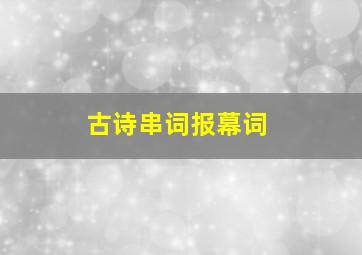 古诗串词报幕词